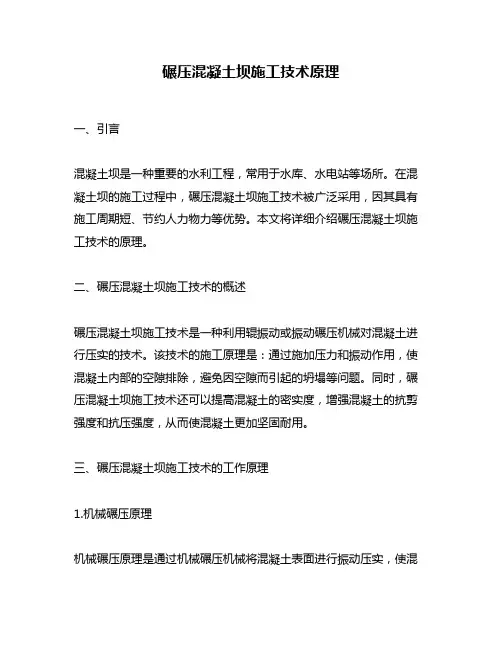 碾压混凝土坝施工技术原理

一、引言

混凝土坝是一种重要的水利工程，常用于水库、水电站等场所。在混凝土坝的施工过程中，碾压混凝土坝施工技术被广泛采用，因其具有施工周期短、节约人力物力等优势。本文将详细介绍碾压混凝土坝施工技术的原理。

二、碾压混凝土坝施工技术的概述

碾压混凝土坝施工技术是一种利用辊振动或振动碾压机械对混凝土进行压实的技术。该技术的施工原理是：通过施加压力和振动作用，使混凝土内部的空隙排除，避免因空隙而引起的坍塌等问题。同时，碾压混凝土坝施工技术还可以提高混凝土的密实度，增强混凝土的抗剪强度和抗压强度，从而使混凝土更加坚固耐用。

三、碾压混凝土坝施工技术的工作原理

1.机械碾压原理

机械碾压原理是通过机械碾压机械将混凝土表面进行振动压实，使混